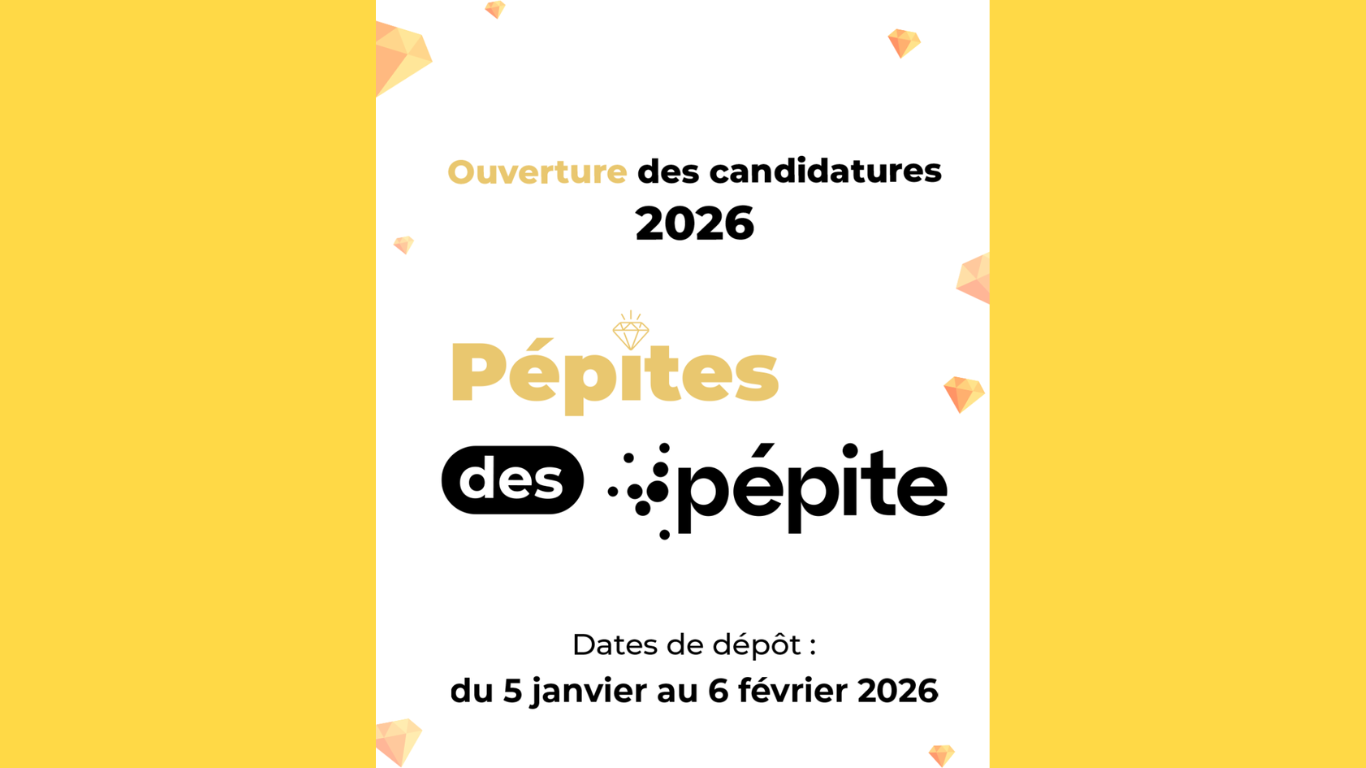 Ouverture des candidatures
2026

Pépites

des pépite

Dates de dépôt :
du 5 janvier au 6 février 2026